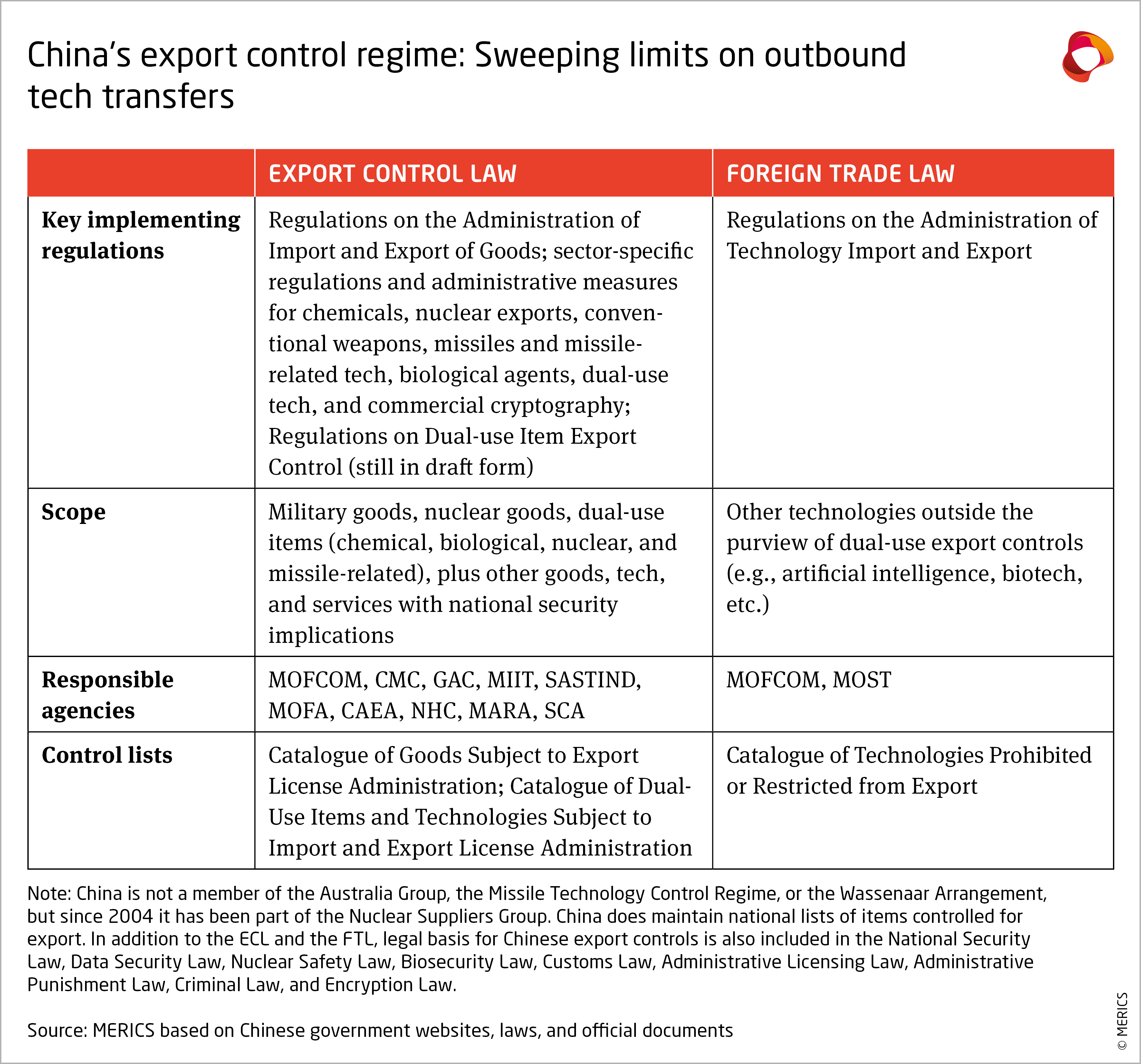 China's export control regime: Sweeping limits on outbound tech transfers

| | EXPORT CONTROL LAW | FOREIGN TRADE LAW |
|---|---|---|
| **Key implementing regulations** | Regulations on the Administration of Import and Export of Goods; sector-specific regulations and administrative measures for chemicals, nuclear exports, conventional weapons, missiles and missile-related tech, biological agents, dual-use tech, and commercial cryptography; Regulations on Dual-use Item Export Control (still in draft form) | Regulations on the Administration of Technology Import and Export |
| **Scope** | Military goods, nuclear goods, dual-use items (chemical, biological, nuclear, and missile-related), plus other goods, tech, and services with national security implications | Other technologies outside the purview of dual-use export controls (e.g., artificial intelligence, biotech, etc.) |
| **Responsible agencies** | MOFCOM, CMC, GAC, MIIT, SASTIND, MOFA, CAEA, NHC, MARA, SCA | MOFCOM, MOST |
| **Control lists** | Catalogue of Goods Subject to Export License Administration; Catalogue of Dual-Use Items and Technologies Subject to Import and Export License Administration | Catalogue of Technologies Prohibited or Restricted from Export |

Note: China is not a member of the Australia Group, the Missile Technology Control Regime, or the Wassenaar Arrangement, but since 2004 it has been part of the Nuclear Suppliers Group. China does maintain national lists of items controlled for export. In addition to the ECL and the FTL, legal basis for Chinese export controls is also included in the National Security Law, Data Security Law, Nuclear Safety Law, Biosecurity Law, Customs Law, Administrative Licensing Law, Administrative Punishment Law, Criminal Law, and Encryption Law.

Source: MERICS based on Chinese government websites, laws, and official documents

© MERICS